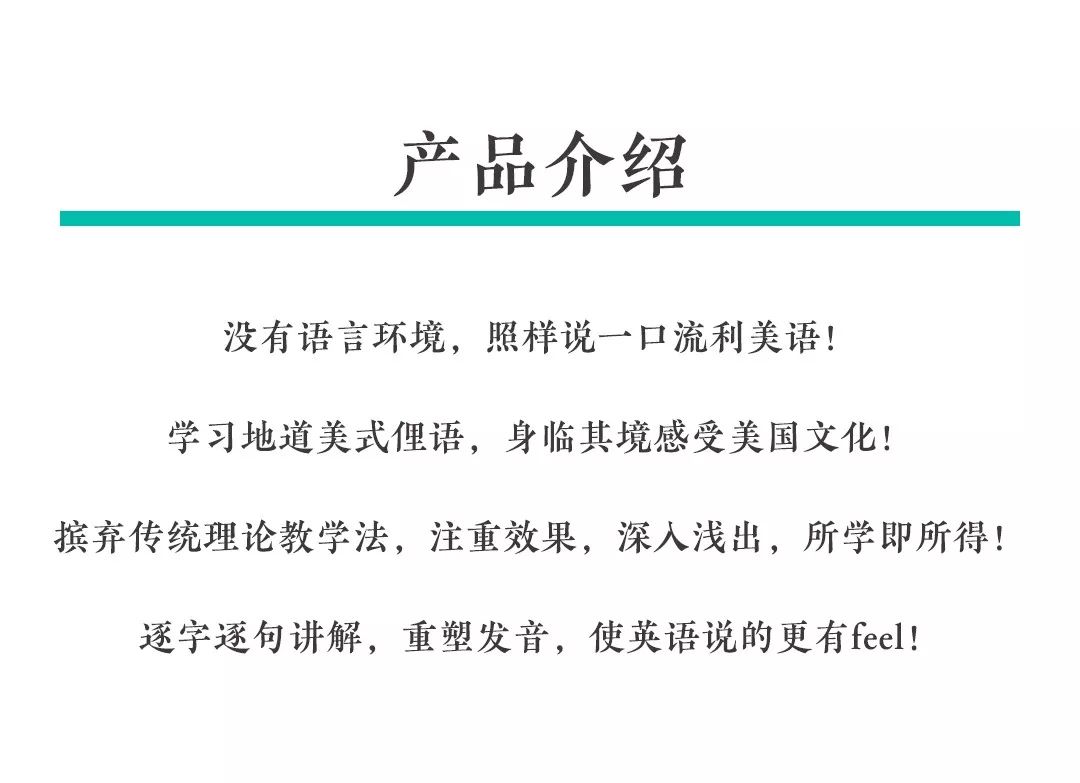 产品介绍

没有语言环境，照样说一口流利美语！

学习地道美式俚语，身临其境感受美国文化！

摈弃传统理论教学法，注重效果，深入浅出，所学即所得！

逐字逐句讲解，重塑发音，使英语说的更有feel！